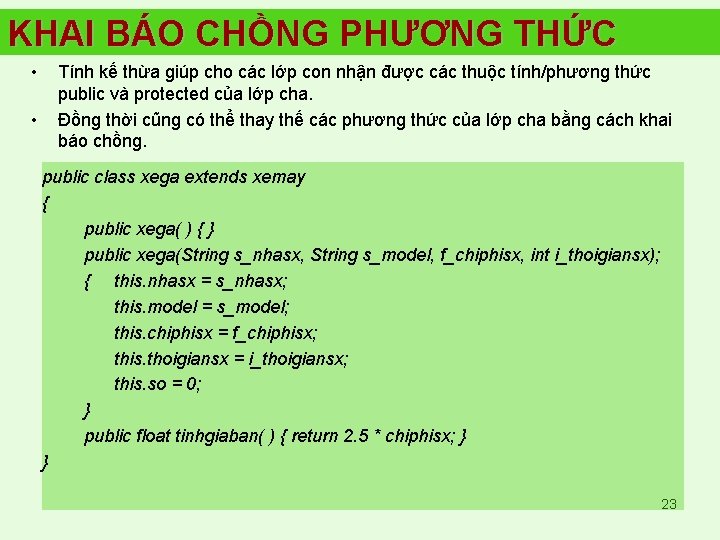 KHAI BÁO CHỒNG PHƯƠNG THỨC

• Tính kế thừa giúp cho các lớp con nhận được các thuộc tính/phương thức public và protected của lớp cha.
• Đồng thời cũng có thể thay thế các phương thức của lớp cha bằng cách khai báo chồng.

public class xega extends xemay
{
public xega( ) { }
public xega(String s_nhasx, String s_model, f_chiphisx, int i_thoigiansx);
{ this.nhasx = s_nhasx;
this.model = s_model;
this.chiphisx = f_chiphisx;
this.thoigiansx = i_thoigiansx;
this.so = 0;
}
public float tinhgiaban( ) { return 2.5 * chiphisx; }
}

23